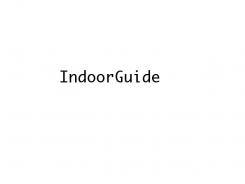 IndoorGuide